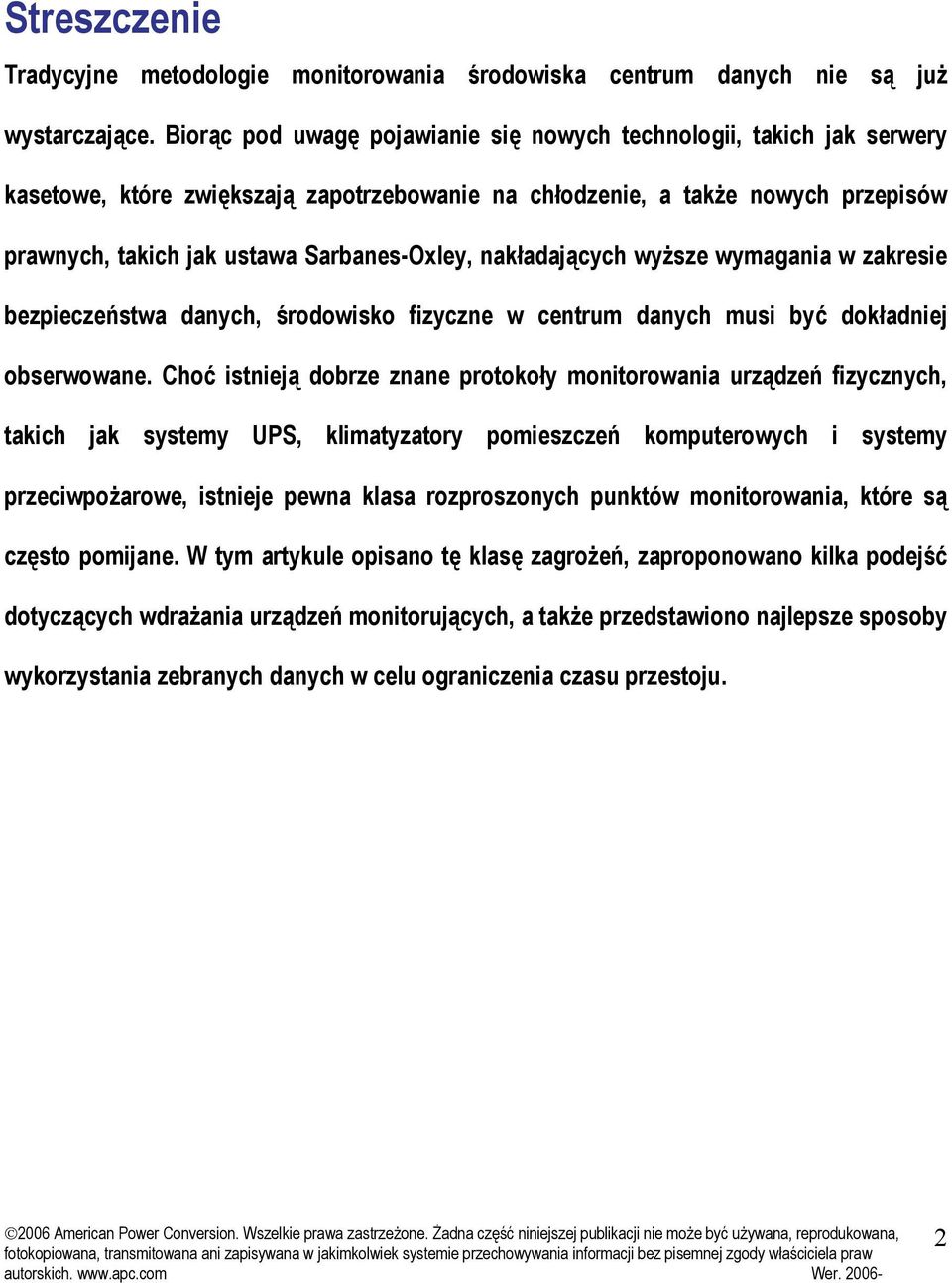 Streszczenie

Tradycyjne metodologie monitorowania środowiska centrum danych nie są już wystarczające. Biorąc pod uwagę pojawianie się nowych technologii, takich jak serwery kasetowe, które zwiększają zapotrzebowanie na chłodzenie, a także nowych przepisów prawnych, takich jak ustawa Sarbanes-Oxley, nakładających wyższe wymagania w zakresie bezpieczeństwa danych, środowisko fizyczne w centrum danych musi być dokładniej obserwowane. Choć istnieją dobrze znane protokoły monitorowania urządzeń fizycznych, takich jak systemy UPS, klimatyzatory pomieszczeń komputerowych i systemy przeciwpożarowe, istnieje pewna klasa rozproszonych punktów monitorowania, które są często pomijane. W tym artykule opisano tę klasę zagrożeń, zaproponowano kilka podejść dotyczących wdrażania urządzeń monitorujących, a także przedstawiono najlepsze sposoby wykorzystania zebranych danych w celu ograniczenia czasu przestoju.

©2006 American Power Conversion. Wszelkie prawa zastrzeżone. Żadna część niniejszej publikacji nie może być używana, reprodukowana, fotokopiowana, transmitowana ani zapisywana w jakimkolwiek systemie przechowywania informacji bez pisemnej zgody właściciela praw autorskich. www.apc.com Wer. 2006-

2